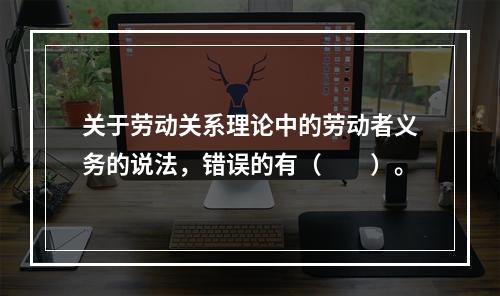 关于劳动关系理论中的劳动者义务的说法，错误的有（　　）。